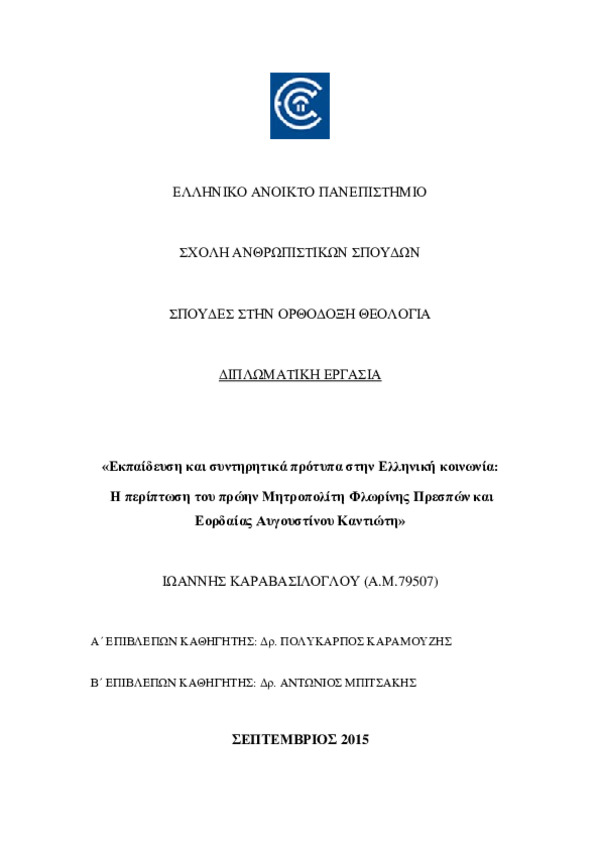 ΕΛΛΗΝΙΚΟ ΑΝΟΙΚΤΟ ΠΑΝΕΠΙΣΤΗΜΙΟ

ΣΧΟΛΗ ΑΝΘΡΩΠΙΣΤΙΚΩΝ ΣΠΟΥΔΩΝ

ΣΠΟΥΔΕΣ ΣΤΗΝ ΟΡΘΟΔΟΞΗ ΘΕΟΛΟΓΙΑ

ΔΙΠΛΩΜΑΤΙΚΗ ΕΡΓΑΣΙΑ

«Εκπαίδευση και συντηρητικά πρότυπα στην Ελληνική κοινωνία: Η περίπτωση του πρώην Μητροπολίτη Φλωρίνης Πρεσπών και Εορδαίας Αυγουστίνου Καντιώτη»

ΙΩΑΝΝΗΣ ΚΑΡΑΒΑΣΙΛΟΓΛΟΥ (Α.Μ.79507)

Α΄ ΕΠΙΒΛΕΠΩΝ ΚΑΘΗΓΗΤΗΣ: Δρ. ΠΟΛΥΚΑΡΠΟΣ ΚΑΡΑΜΟΥΖΗΣ

Β΄ ΕΠΙΒΛΕΠΩΝ ΚΑΘΗΓΗΤΗΣ: Δρ. ΑΝΤΩΝΙΟΣ ΜΠΙΤΣΑΚΗΣ

ΣΕΠΤΕΜΒΡΙΟΣ 2015